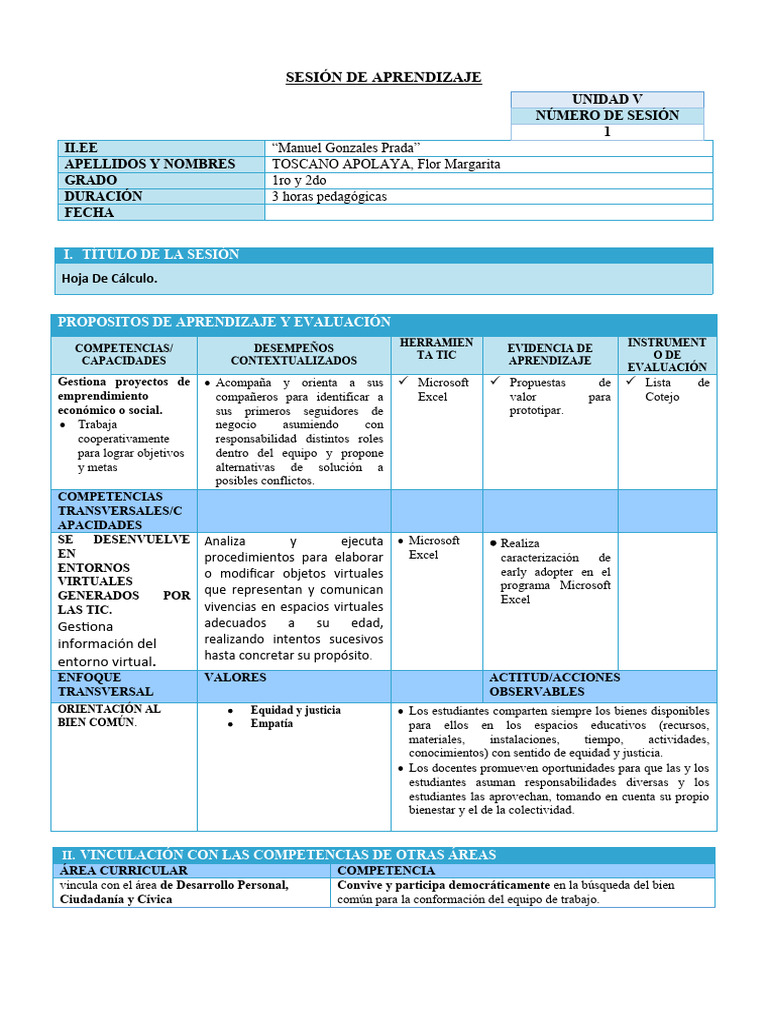 SESIÓN DE APRENDIZAJE

| UNIDAD V |
|---|
| NÚMERO DE SESIÓN |
| 1 |

| II.EE | "Manuel Gonzales Prada" |
|---|---|
| APELLIDOS Y NOMBRES | TOSCANO APOLAYA, Flor Margarita |
| GRADO | 1ro y 2do |
| DURACIÓN | 3 horas pedagógicas |
| FECHA | |

I. TÍTULO DE LA SESIÓN

Hoja De Cálculo.

PROPOSITOS DE APRENDIZAJE Y EVALUACIÓN

| COMPETENCIAS/ CAPACIDADES | DESEMPEÑOS CONTEXTUALIZADOS | HERRAMIENTA TIC | EVIDENCIA DE APRENDIZAJE | INSTRUMENTO DE EVALUACIÓN |
|---|---|---|---|---|
| Gestiona proyectos de emprendimiento económico o social. • Trabaja cooperativamente para lograr objetivos y metas | • Acompaña y orienta a sus compañeros para identificar a sus primeros seguidores de negocio asumiendo con responsabilidad distintos roles dentro del equipo y propone alternativas de solución a posibles conflictos. | ✓ Microsoft Excel | ✓ Propuestas de valor para prototipar. | ✓ Lista de Cotejo |
| COMPETENCIAS TRANSVERSALES/CAPACIDADES | | | | |
| SE DESENVUELVE EN ENTORNOS VIRTUALES GENERADOS POR LAS TIC. Gestiona información del entorno virtual. | Analiza y ejecuta procedimientos para elaborar o modificar objetos virtuales que representan y comunican vivencias en espacios virtuales adecuados a su edad, realizando intentos sucesivos hasta concretar su propósito. | • Microsoft Excel | • Realiza caracterización de early adopter en el programa Microsoft Excel | |
| ENFOQUE TRANSVERSAL | VALORES | | ACTITUD/ACCIONES OBSERVABLES | |
| ORIENTACIÓN AL BIEN COMÚN. | • Equidad y justicia • Empatía | • Los estudiantes comparten siempre los bienes disponibles para ellos en los espacios educativos (recursos, materiales, instalaciones, tiempo, actividades, conocimientos) con sentido de equidad y justicia. • Los docentes promueven oportunidades para que las y los estudiantes asuman responsabilidades diversas y los estudiantes las aprovechan, tomando en cuenta su propio bienestar y el de la colectividad. | | |

II. VINCULACIÓN CON LAS COMPETENCIAS DE OTRAS ÁREAS

| ÁREA CURRICULAR | COMPETENCIA |
|---|---|
| vincula con el área de Desarrollo Personal, Ciudadanía y Cívica | Convive y participa democráticamente en la búsqueda del bien común para la conformación del equipo de trabajo. |